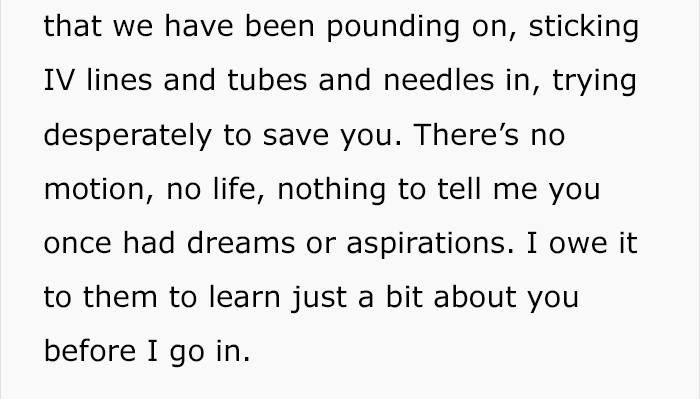 that we have been pounding on, sticking IV lines and tubes and needles in, trying desperately to save you. There’s no motion, no life, nothing to tell me you once had dreams or aspirations. I owe it to them to learn just a bit about you before I go in.